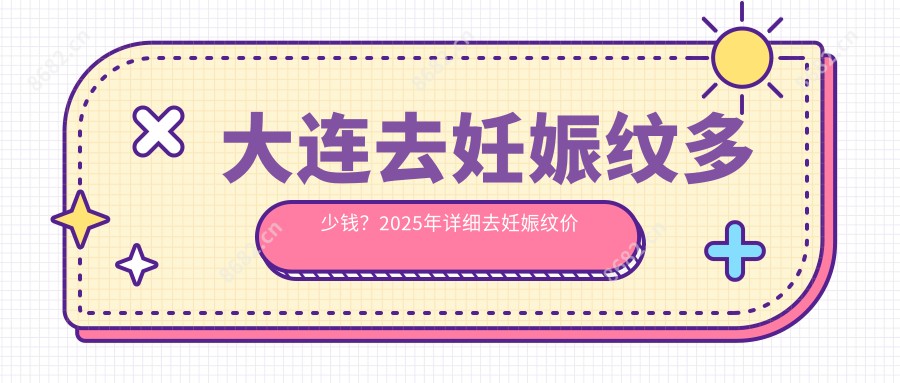 大连去妊娠纹多

少钱？2025年详细去妊娠纹价

8682.cn